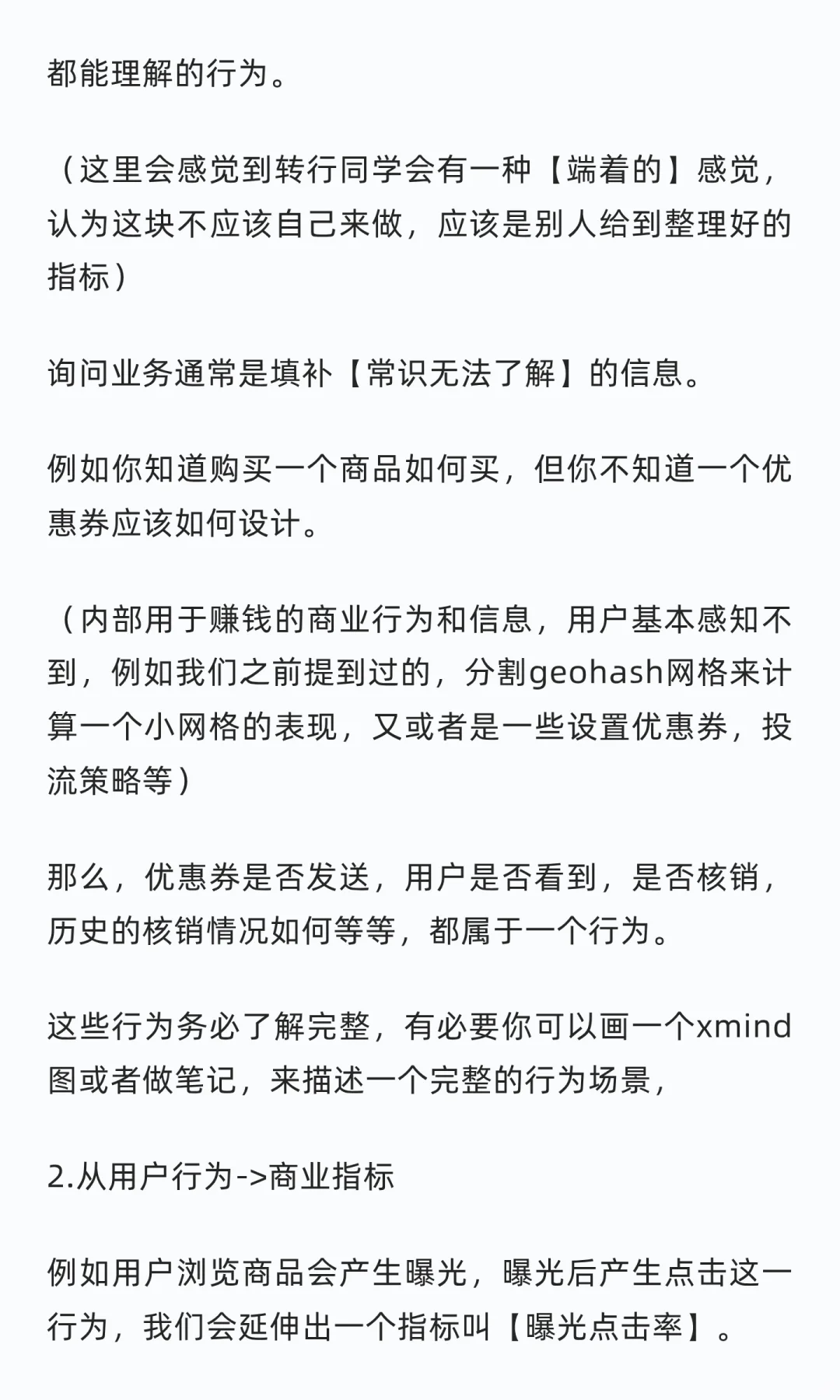 都能理解的行为。

（这里会感觉到转行同学会有一种【端着的】感觉，认为这块不应该自己来做，应该是别人给到整理好的指标）

询问业务通常是填补【常识无法了解】的信息。

例如你知道购买一个商品如何买，但你不知道一个优惠券应该如何设计。

（内部用于赚钱的商业行为和信息，用户基本感知不到，例如我们之前提到过的，分割geohash网格来计算一个小网格的表现，又或者是一些设置优惠券，投流策略等）

那么，优惠券是否发送，用户是否看到，是否核销，历史的核销情况如何等等，都属于一个行为。

这些行为务必了解完整，有必要你可以画一个xmind图或者做笔记，来描述一个完整的行为场景，

2.从用户行为->商业指标

例如用户浏览商品会产生曝光，曝光后产生点击这一行为，我们会延伸出一个指标叫【曝光点击率】。